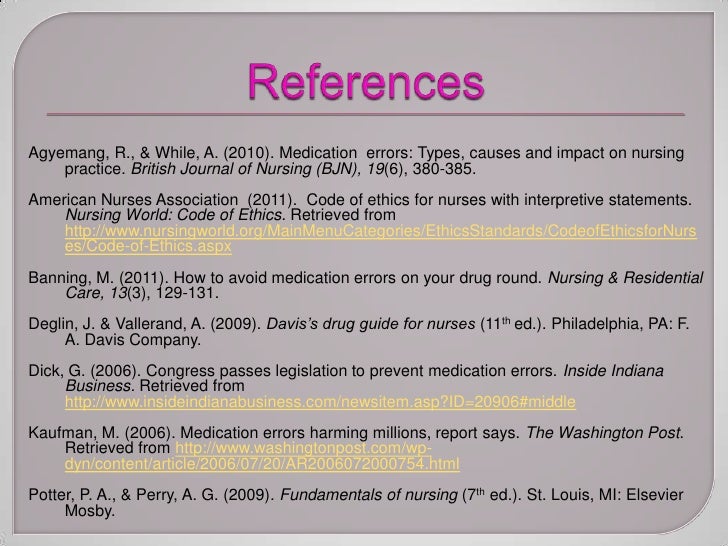 References

Agyemang, R., & While, A. (2010). Medication errors: Types, causes and impact on nursing practice. British Journal of Nursing (BJN), 19(6), 380-385.

American Nurses Association (2011). Code of ethics for nurses with interpretive statements. Nursing World: Code of Ethics. Retrieved from http://www.nursingworld.org/MainMenuCategories/EthicsStandards/CodeofEthicsforNurses/Code-of-Ethics.aspx

Banning, M. (2011). How to avoid medication errors on your drug round. Nursing & Residential Care, 13(3), 129-131.

Deglin, J. & Vallerand, A. (2009). Davis's drug guide for nurses ($11^{th}$ ed.). Philadelphia, PA: F. A. Davis Company.

Dick, G. (2006). Congress passes legislation to prevent medication errors. Inside Indiana Business. Retrieved from http://www.insideindianabusiness.com/newsitem.asp?ID=20906#middle

Kaufman, M. (2006). Medication errors harming millions, report says. The Washington Post. Retrieved from http://www.washingtonpost.com/wp-dyn/content/article/2006/07/20/AR2006072000754.html

Potter, P. A., & Perry, A. G. (2009). Fundamentals of nursing ($7^{th}$ ed.). St. Louis, MI: Elsevier Mosby.